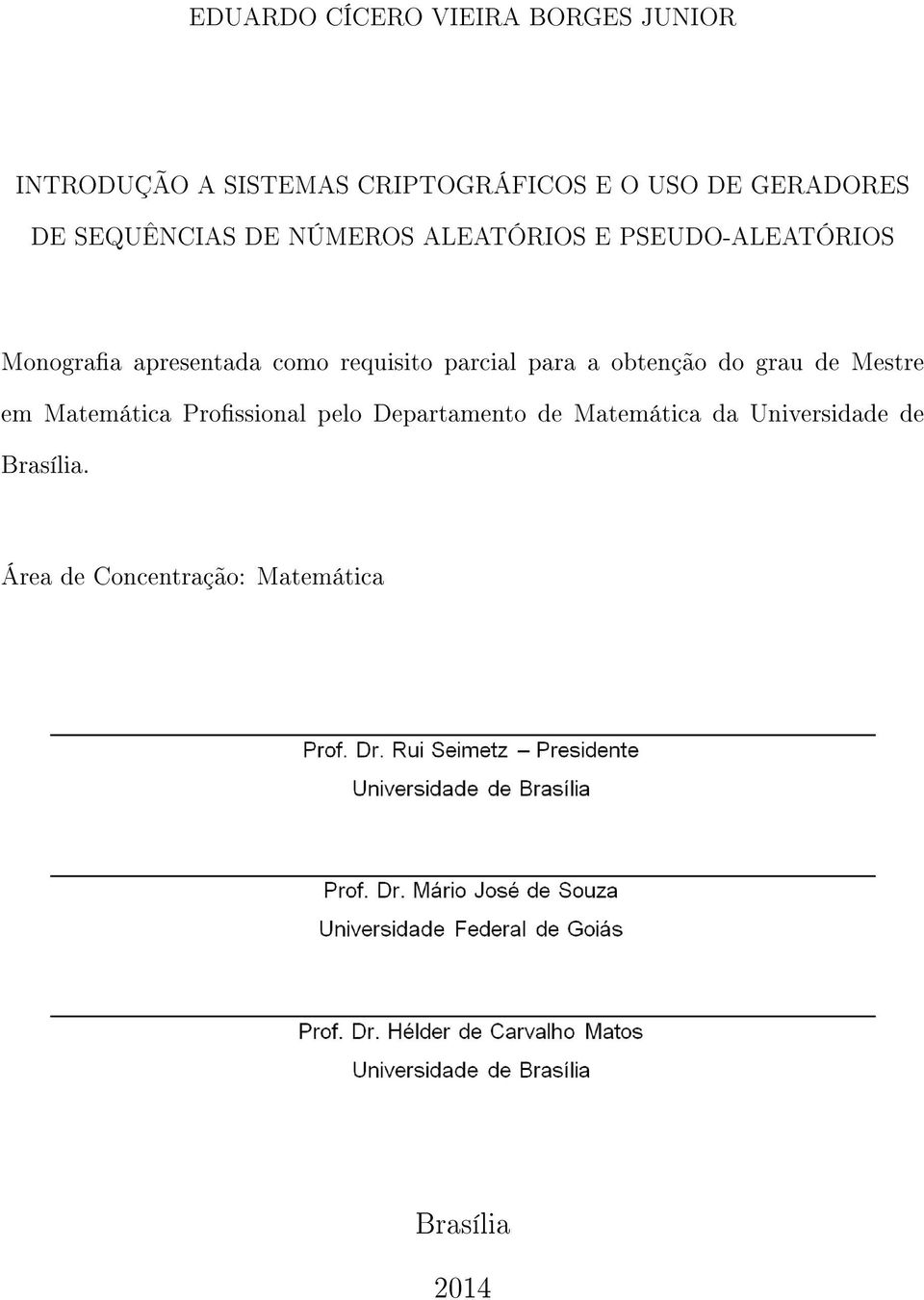 EDUARDO CÍCERO VIEIRA BORGES JUNIOR

INTRODUÇÃO A SISTEMAS CRIPTOGRÁFICOS E O USO DE GERADORES DE SEQUÊNCIAS DE NÚMEROS ALEATÓRIOS E PSEUDO-ALEATÓRIOS

Monografia apresentada como requisito parcial para a obtenção do grau de Mestre em Matemática Profissional pelo Departamento de Matemática da Universidade de Brasília.

Área de Concentração: Matemática

Prof. Dr. Rui Seimetz – Presidente
Universidade de Brasília

Prof. Dr. Mário José de Souza
Universidade Federal de Goiás

Prof. Dr. Hélder de Carvalho Matos
Universidade de Brasília

Brasília
2014